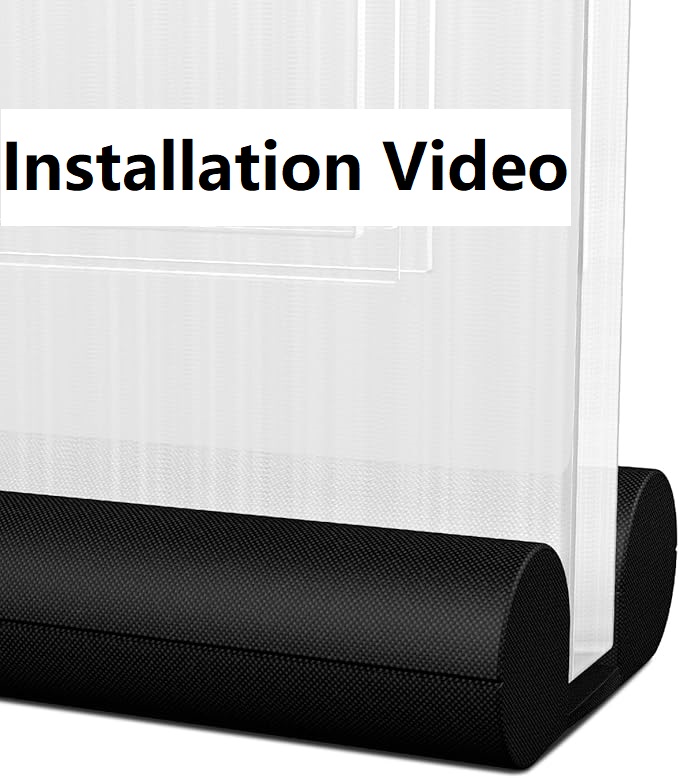 Installation Video